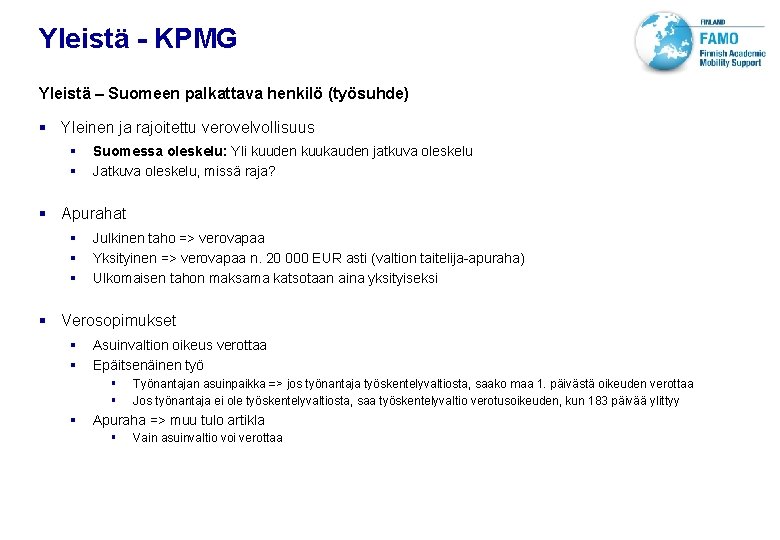 Yleistä - KPMG

FINLAND
FAMO
Finnish Academic Mobility Support

Yleistä – Suomeen palkattava henkilö (työsuhde)

▪ Yleinen ja rajoitettu verovelvollisuus
▪ Suomessa oleskelu: Yli kuuden kuukauden jatkuva oleskelu
▪ Jatkuva oleskelu, missä raja?

▪ Apurahat
▪ Julkinen taho => verovapaa
▪ Yksityinen => verovapaa n. 20 000 EUR asti (valtion taitelija-apuraha)
▪ Ulkomaisen tahon maksama katsotaan aina yksityiseksi

▪ Verosopimukset
▪ Asuinvaltion oikeus verottaa
▪ Epäitsenäinen työ
▪ Työnantajan asuinpaikka => jos työnantaja työskentelyvaltiosta, saako maa 1. päivästä oikeuden verottaa
▪ Jos työnantaja ei ole työskentelyvaltiosta, saa työskentelyvaltio verotusoikeuden, kun 183 päivää ylittyy
▪ Apuraha => muu tulo artikla
▪ Vain asuinvaltio voi verottaa